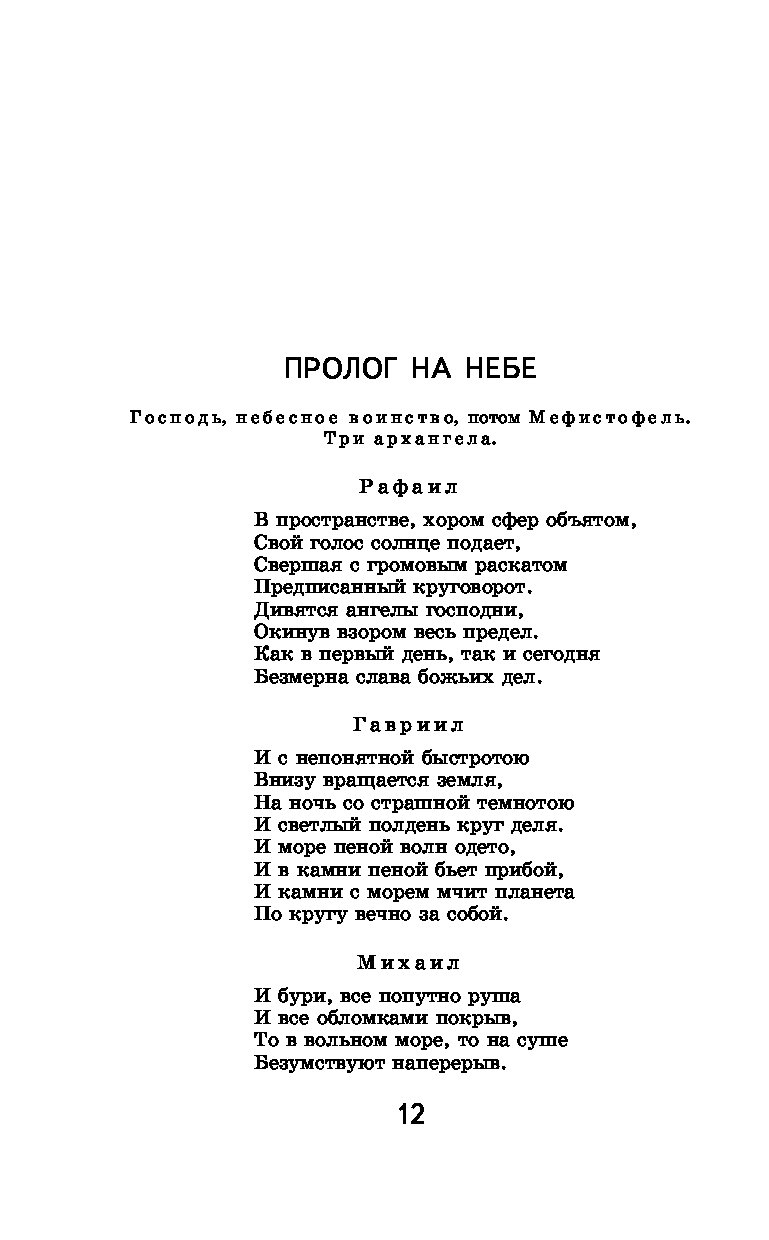 ПРОЛОГ НА НЕБЕ

Господь, небесное воинство, потом Мефистофель. Три архангела.

Рафаил

В пространстве, хором сфер объятом,
Свой голос солнце подает,
Свершая с громовым раскатом
Предписанный круговорот.
Дивятся ангелы господни,
Окинув взором весь предел.
Как в первый день, так и сегодня
Безмерна слава божьих дел.

Гавриил

И с непонятной быстротою
Внизу вращается земля,
На ночь со страшной темнотою
И светлый полдень круг деля.
И море пеной волн одето,
И в камни пеной бьет прибой,
И камни с морем мчит планета
По кругу вечно за собой.

Михаил

И бури, все попутно руша
И все обломками покрыв,
То в вольном море, то на суше
Безумствуют наперерыв.

12